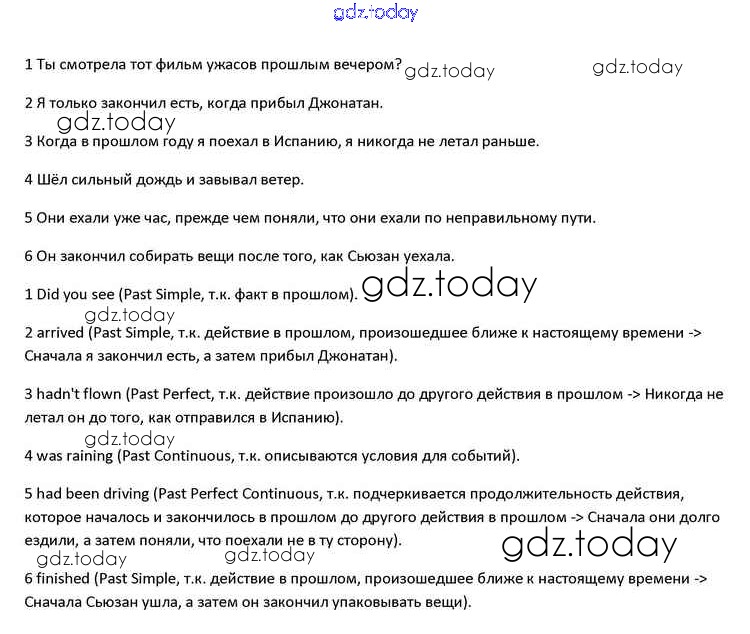 gdz.today

1 Ты смотрела тот фильм ужасов прошлым вечером? gdz.today gdz.today

2 Я только закончил есть, когда прибыл Джонатан.

gdz.today

3 Когда в прошлом году я поехал в Испанию, я никогда не летал раньше.

4 Шёл сильный дождь и завывал ветер.

5 Они ехали уже час, прежде чем поняли, что они ехали по неправильному пути.

6 Он закончил собирать вещи после того, как Сьюзан уехала.

1 Did you see (Past Simple, т.к. факт в прошлом). gdz.today

gdz.today

2 arrived (Past Simple, т.к. действие в прошлом, произошедшее ближе к настоящему времени -> Сначала я закончил есть, а затем прибыл Джонатан).

3 hadn't flown (Past Perfect, т.к. действие произошло до другого действия в прошлом -> Никогда не летал он до того, как отправился в Испанию).

gdz.today

4 was raining (Past Continuous, т.к. описываются условия для событий).

5 had been driving (Past Perfect Continuous, т.к. подчеркивается продолжительность действия, которое началось и закончилось в прошлом до другого действия в прошлом -> Сначала они долго ездили, а затем поняли, что поехали не в ту сторону).

gdz.today

gdz.today gdz.today

6 finished (Past Simple, т.к. действие в прошлом, произошедшее ближе к настоящему времени -> Сначала Сьюзан ушла, а затем он закончил упаковывать вещи).